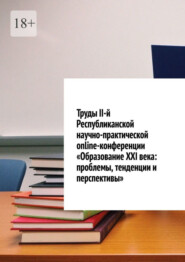 18+

Труды II-й Республиканской научно-практической online-конференции «Образование XXI века: проблемы, тенденции и перспективы»